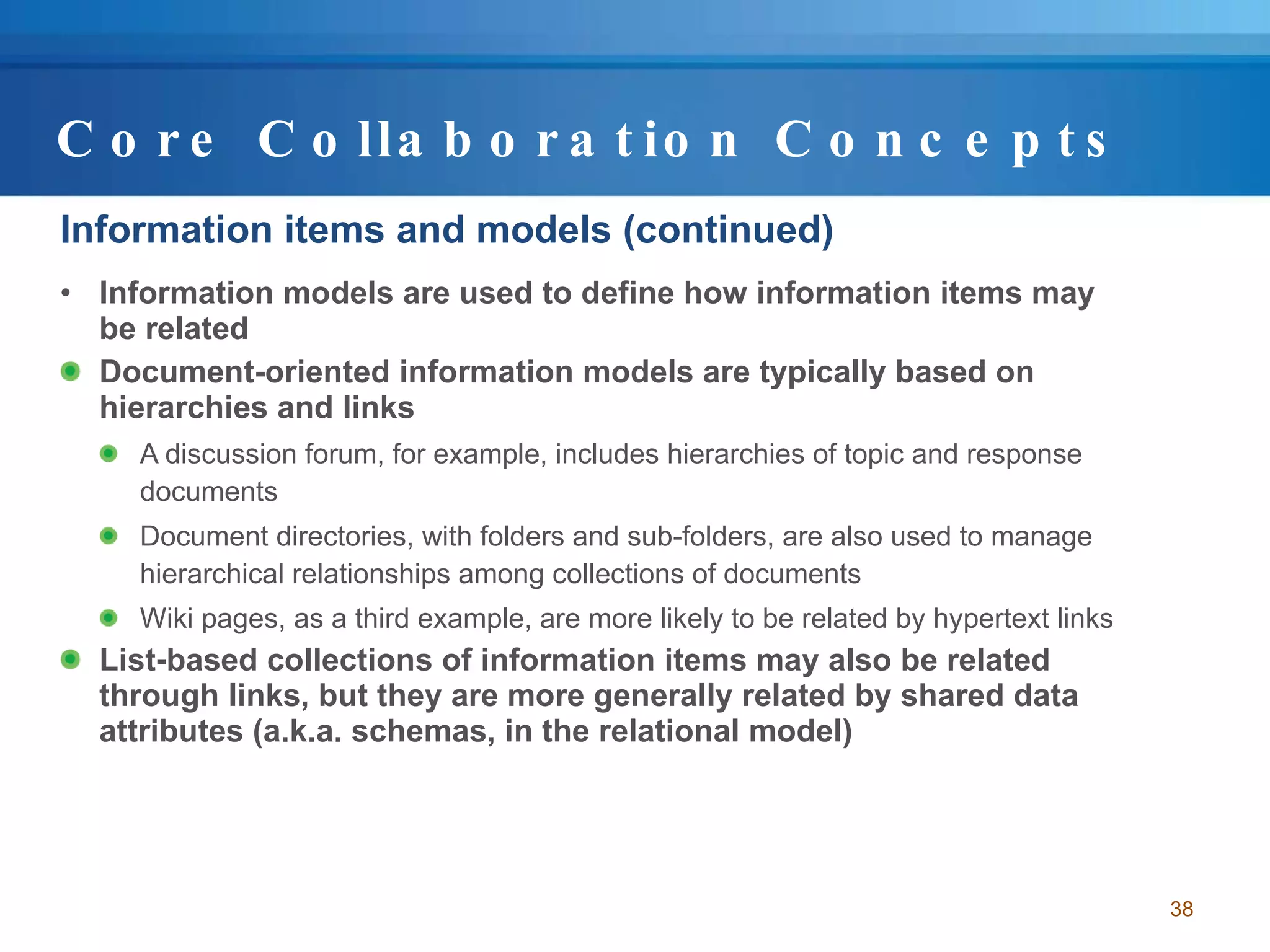 Core Collaboration Concepts

Information items and models (continued)

• Information models are used to define how information items may be related

• Document-oriented information models are typically based on hierarchies and links

• A discussion forum, for example, includes hierarchies of topic and response documents

• Document directories, with folders and sub-folders, are also used to manage hierarchical relationships among collections of documents

• Wiki pages, as a third example, are more likely to be related by hypertext links

• List-based collections of information items may also be related through links, but they are more generally related by shared data attributes (a.k.a. schemas, in the relational model)

38